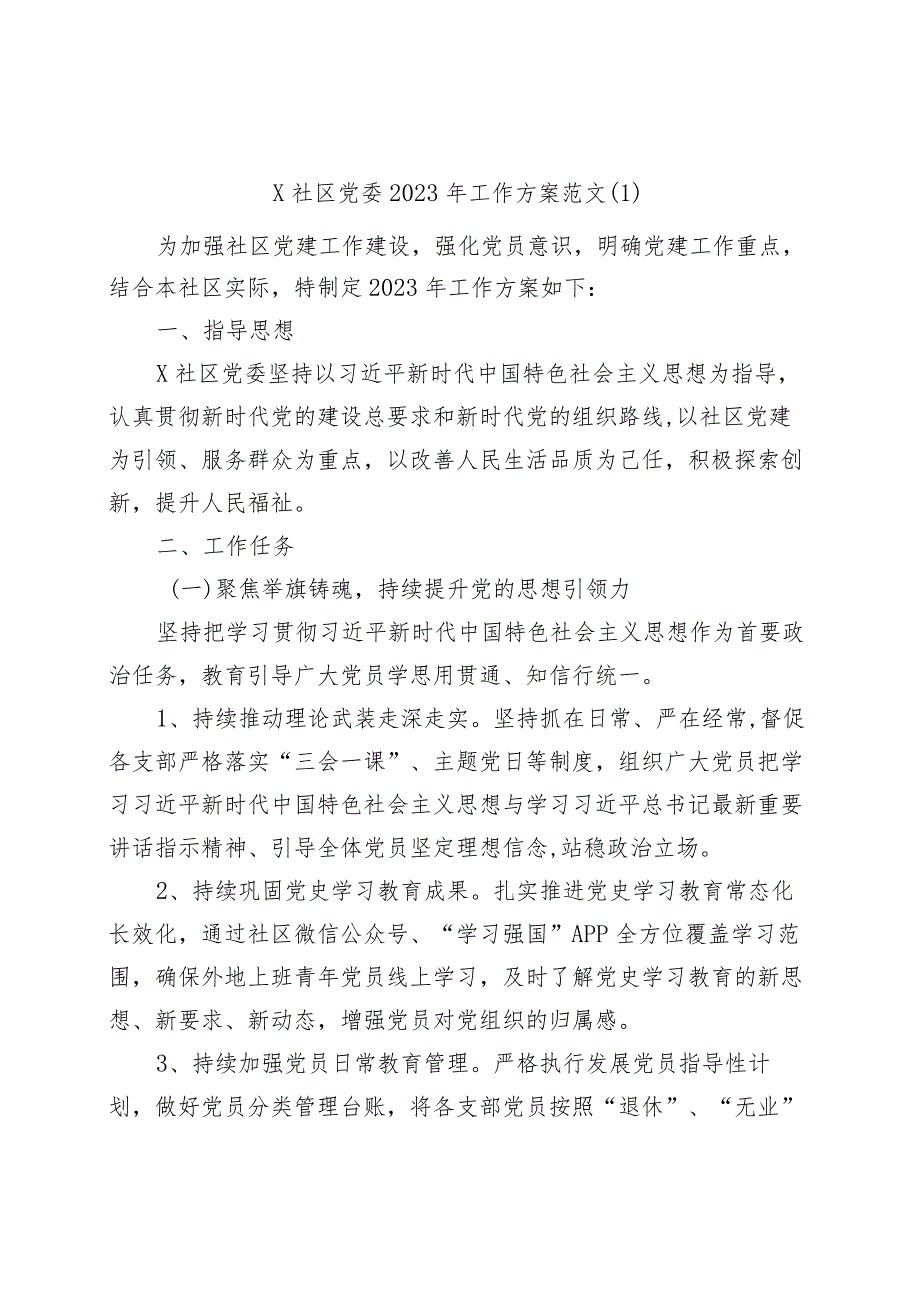 X社区党委2023年工作方案范文(1)

为加强社区党建工作建设，强化党员意识，明确党建工作重点，结合本社区实际，特制定2023年工作方案如下：

一、指导思想

X社区党委坚持以习近平新时代中国特色社会主义思想为指导，认真贯彻新时代党的建设总要求和新时代党的组织路线,以社区党建为引领、服务群众为重点，以改善人民生活品质为己任，积极探索创新，提升人民福祉。

二、工作任务

(一)聚焦举旗铸魂，持续提升党的思想引领力

坚持把学习贯彻习近平新时代中国特色社会主义思想作为首要政治任务，教育引导广大党员学思用贯通、知信行统一。

1、持续推动理论武装走深走实。坚持抓在日常、严在经常,督促各支部严格落实“三会一课”、主题党日等制度，组织广大党员把学习习近平新时代中国特色社会主义思想与学习习近平总书记最新重要讲话指示精神、引导全体党员坚定理想信念,站稳政治立场。

2、持续巩固党史学习教育成果。扎实推进党史学习教育常态化长效化，通过社区微信公众号、“学习强国”APP全方位覆盖学习范围，确保外地上班青年党员线上学习，及时了解党史学习教育的新思想、新要求、新动态，增强党员对党组织的归属感。

3、持续加强党员日常教育管理。严格执行发展党员指导性计划，做好党员分类管理台账，将各支部党员按照“退休”、“无业”